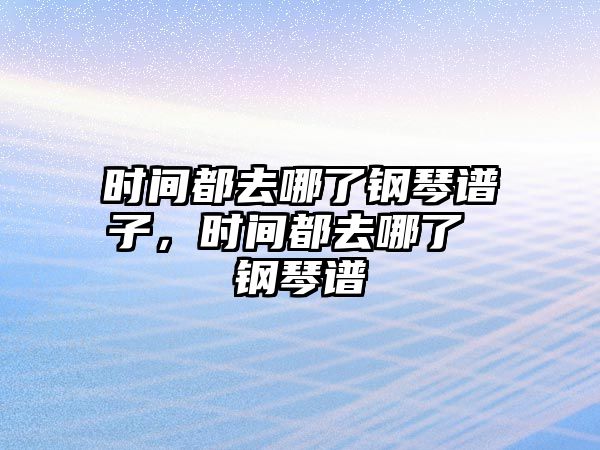 时间都去哪了钢琴谱子，时间都去哪了钢琴谱